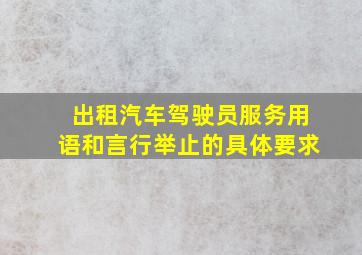 出租汽车驾驶员服务用语和言行举止的具体要求